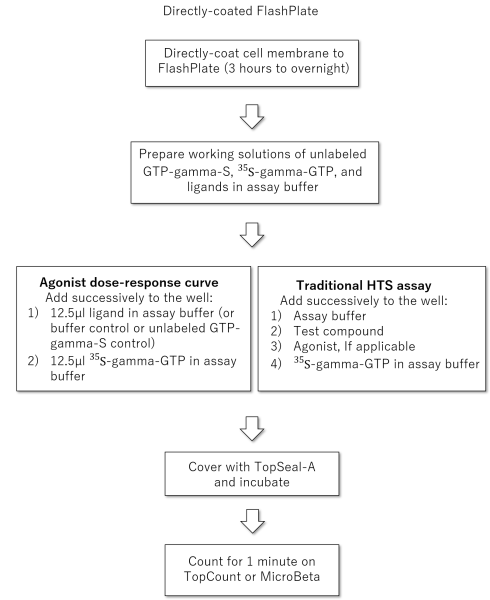 Directly-coated FlashPlate

Directly-coat cell membrane to FlashPlate (3 hours to overnight)

Prepare working solutions of unlabeled GTP-gamma-S, $^{35}$S-gamma-GTP, and ligands in assay buffer

**Agonist dose-response curve**
Add successively to the well:
1) 12.5μl ligand in assay buffer (or buffer control or unlabeled GTP-gamma-S control)
2) 12.5μl $^{35}$S-gamma-GTP in assay buffer

**Traditional HTS assay**
Add successively to the well:
1) Assay buffer
2) Test compound
3) Agonist, If applicable
4) $^{35}$S-gamma-GTP in assay buffer

Cover with TopSeal-A and incubate

Count for 1 minute on TopCount or MicroBeta